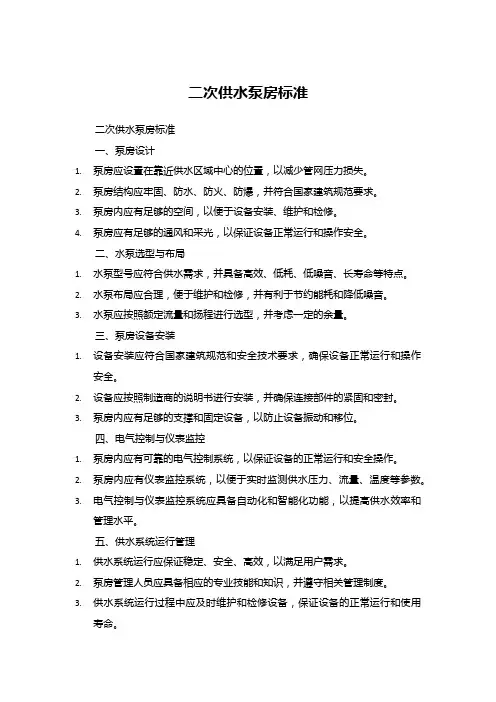 二次供水泵房标准

二次供水泵房标准

一、泵房设计

1. 泵房应设置在靠近供水区域中心的位置，以减少管网压力损失。
2. 泵房结构应牢固、防水、防火、防爆，并符合国家建筑规范要求。
3. 泵房内应有足够的空间，以便于设备安装、维护和检修。
4. 泵房应有足够的通风和采光，以保证设备正常运行和操作安全。

二、水泵选型与布局

1. 水泵型号应符合供水需求，并具备高效、低耗、低噪音、长寿命等特点。
2. 水泵布局应合理，便于维护和检修，并有利于节约能耗和降低噪音。
3. 水泵应按照额定流量和扬程进行选型，并考虑一定的余量。

三、泵房设备安装

1. 设备安装应符合国家建筑规范和安全技术要求，确保设备正常运行和操作安全。
2. 设备应按照制造商的说明书进行安装，并确保连接部件的紧固和密封。
3. 泵房内应有足够的支撑和固定设备，以防止设备振动和移位。

四、电气控制与仪表监控

1. 泵房内应有可靠的电气控制系统，以保证设备的正常运行和安全操作。
2. 泵房内应有仪表监控系统，以便于实时监测供水压力、流量、温度等参数。
3. 电气控制与仪表监控系统应具备自动化和智能化功能，以提高供水效率和管理水平。

五、供水系统运行管理

1. 供水系统运行应保证稳定、安全、高效，以满足用户需求。
2. 泵房管理人员应具备相应的专业技能和知识，并遵守相关管理制度。
3. 供水系统运行过程中应及时维护和检修设备，保证设备的正常运行和使用寿命。